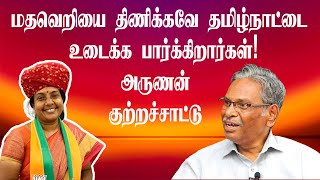 மதவெறியை திணிக்கவே தமிழ்நாட்டை உடைக்க பார்க்கிறார்கள்!

அருணன் குற்றச்சாட்டு